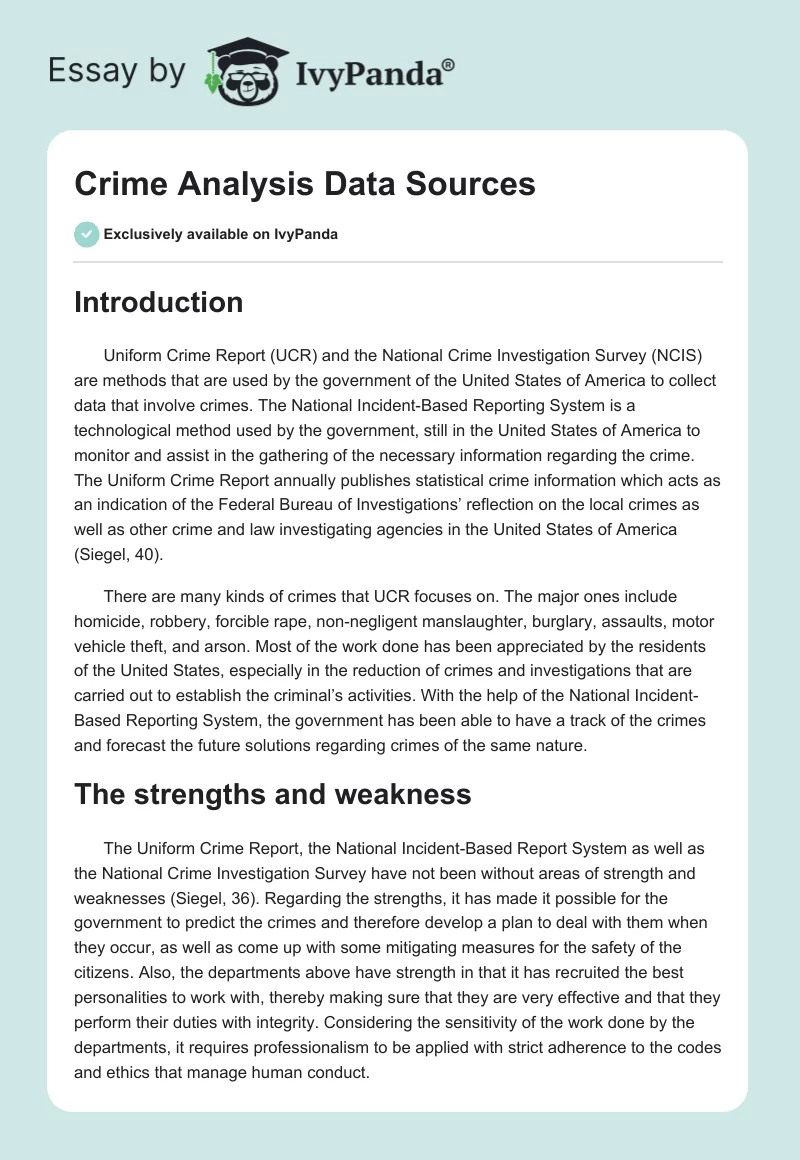 Essay by IvyPanda®

Crime Analysis Data Sources

Exclusively available on IvyPanda

Introduction

Uniform Crime Report (UCR) and the National Crime Investigation Survey (NCIS) are methods that are used by the government of the United States of America to collect data that involve crimes. The National Incident-Based Reporting System is a technological method used by the government, still in the United States of America to monitor and assist in the gathering of the necessary information regarding the crime. The Uniform Crime Report annually publishes statistical crime information which acts as an indication of the Federal Bureau of Investigations' reflection on the local crimes as well as other crime and law investigating agencies in the United States of America (Siegel, 40).

There are many kinds of crimes that UCR focuses on. The major ones include homicide, robbery, forcible rape, non-negligent manslaughter, burglary, assaults, motor vehicle theft, and arson. Most of the work done has been appreciated by the residents of the United States, especially in the reduction of crimes and investigations that are carried out to establish the criminal's activities. With the help of the National Incident-Based Reporting System, the government has been able to have a track of the crimes and forecast the future solutions regarding crimes of the same nature.

The strengths and weakness

The Uniform Crime Report, the National Incident-Based Report System as well as the National Crime Investigation Survey have not been without areas of strength and weaknesses (Siegel, 36). Regarding the strengths, it has made it possible for the government to predict the crimes and therefore develop a plan to deal with them when they occur, as well as come up with some mitigating measures for the safety of the citizens. Also, the departments above have strength in that it has recruited the best personalities to work with, thereby making sure that they are very effective and that they perform their duties with integrity. Considering the sensitivity of the work done by the departments, it requires professionalism to be applied with strict adherence to the codes and ethics that manage human conduct.